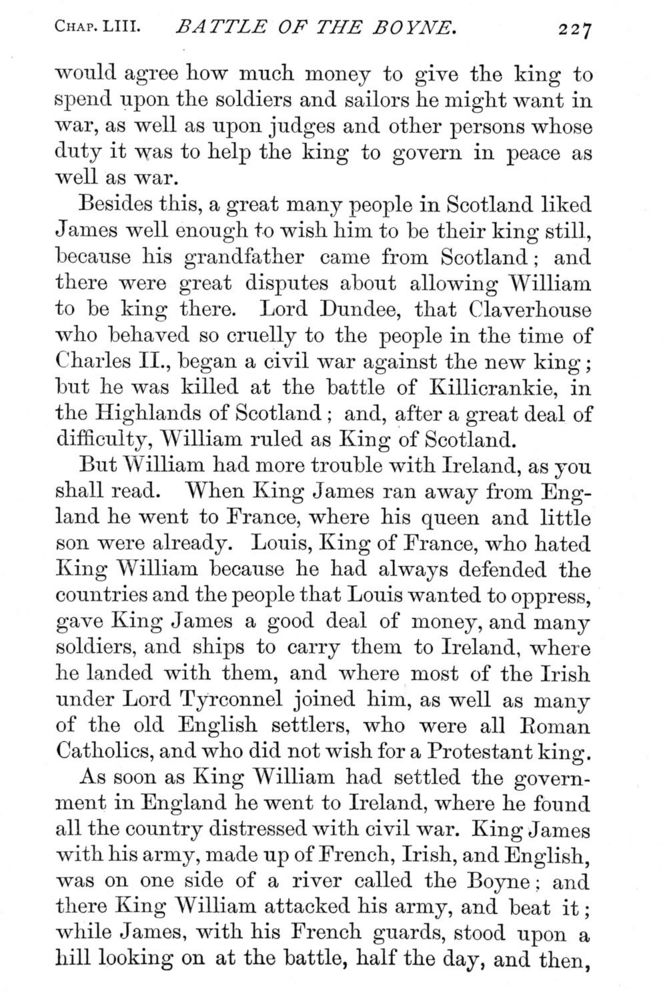 CHAP. LIII. BATTLE OF THE BOYNE. 227

would agree how much money to give the king to spend upon the soldiers and sailors he might want in war, as well as upon judges and other persons whose duty it was to help the king to govern in peace as well as war.

Besides this, a great many people in Scotland liked James well enough to wish him to be their king still, because his grandfather came from Scotland; and there were great disputes about allowing William to be king there. Lord Dundee, that Claverhouse who behaved so cruelly to the people in the time of Charles II., began a civil war against the new king; but he was killed at the battle of Killicrankie, in the Highlands of Scotland; and, after a great deal of difficulty, William ruled as King of Scotland.

But William had more trouble with Ireland, as you shall read. When King James ran away from England he went to France, where his queen and little son were already. Louis, King of France, who hated King William because he had always defended the countries and the people that Louis wanted to oppress, gave King James a good deal of money, and many soldiers, and ships to carry them to Ireland, where he landed with them, and where most of the Irish under Lord Tyrconnel joined him, as well as many of the old English settlers, who were all Roman Catholics, and who did not wish for a Protestant king.

As soon as King William had settled the government in England he went to Ireland, where he found all the country distressed with civil war. King James with his army, made up of French, Irish, and English, was on one side of a river called the Boyne; and there King William attacked his army, and beat it; while James, with his French guards, stood upon a hill looking on at the battle, half the day, and then,